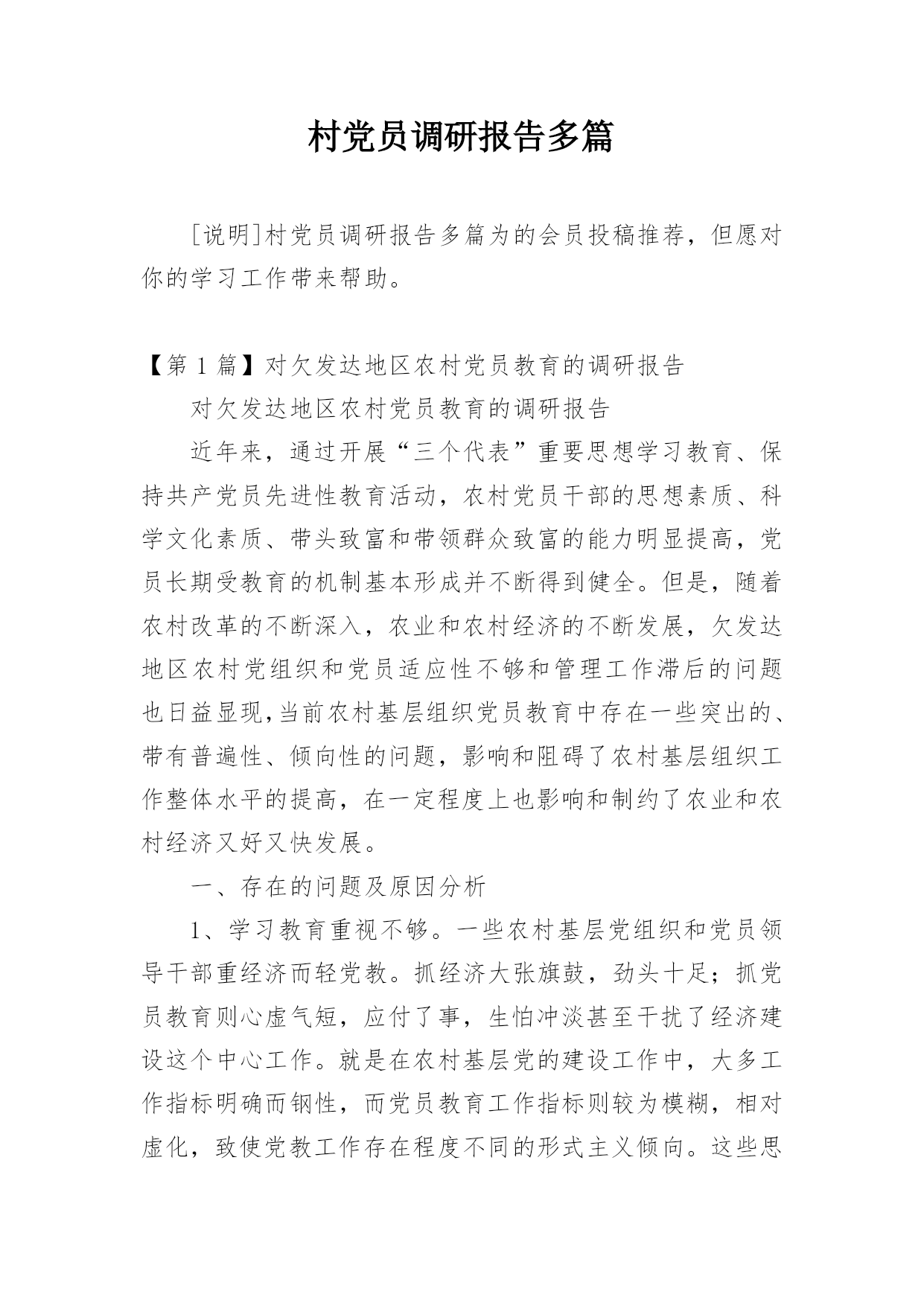 村党员调研报告多篇

[说明]村党员调研报告多篇为的会员投稿推荐，但愿对你的学习工作带来帮助。

【第 1 篇】对欠发达地区农村党员教育的调研报告

对欠发达地区农村党员教育的调研报告

近年来，通过开展“三个代表”重要思想学习教育、保持共产党员先进性教育活动，农村党员干部的思想素质、科学文化素质、带头致富和带领群众致富的能力明显提高，党员长期受教育的机制基本形成并不断得到健全。但是，随着农村改革的不断深入，农业和农村经济的不断发展，欠发达地区农村党组织和党员适应性不够和管理工作滞后的问题也日益显现,当前农村基层组织党员教育中存在一些突出的、带有普遍性、倾向性的问题，影响和阻碍了农村基层组织工作整体水平的提高，在一定程度上也影响和制约了农业和农村经济又好又快发展。

一、存在的问题及原因分析

1、学习教育重视不够。一些农村基层党组织和党员领导干部重经济而轻党教。抓经济大张旗鼓，劲头十足；抓党员教育则心虚气短，应付了事，生怕冲淡甚至干扰了经济建设这个中心工作。就是在农村基层党的建设工作中，大多工作指标明确而钢性，而党员教育工作指标则较为模糊，相对虚化，致使党教工作存在程度不同的形式主义倾向。这些思